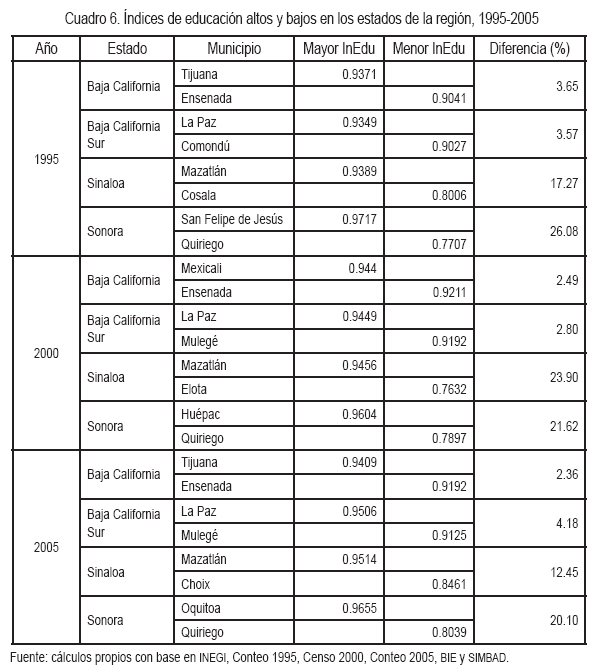 Cuadro 6. Índices de educación altos y bajos en los estados de la región, 1995-2005

| Año | Estado | Municipio | Mayor InEdu | Menor InEdu | Diferencia (%) |
|---|---|---|---|---|---|
| 1995 | Baja California | Tijuana | 0.9371 | | 3.65 |
| | | Ensenada | | 0.9041 | |
| | Baja California Sur | La Paz | 0.9349 | | 3.57 |
| | | Comondú | | 0.9027 | |
| | Sinaloa | Mazatlán | 0.9389 | | 17.27 |
| | | Cosala | | 0.8006 | |
| | Sonora | San Felipe de Jesús | 0.9717 | | 26.08 |
| | | Quiriego | | 0.7707 | |
| 2000 | Baja California | Mexicali | 0.944 | | 2.49 |
| | | Ensenada | | 0.9211 | |
| | Baja California Sur | La Paz | 0.9449 | | 2.80 |
| | | Mulegé | | 0.9192 | |
| | Sinaloa | Mazatlán | 0.9456 | | 23.90 |
| | | Elota | | 0.7632 | |
| | Sonora | Huépac | 0.9604 | | 21.62 |
| | | Quiriego | | 0.7897 | |
| 2005 | Baja California | Tijuana | 0.9409 | | 2.36 |
| | | Ensenada | | 0.9192 | |
| | Baja California Sur | La Paz | 0.9506 | | 4.18 |
| | | Mulegé | | 0.9125 | |
| | Sinaloa | Mazatlán | 0.9514 | | 12.45 |
| | | Choix | | 0.8461 | |
| | Sonora | Oquitoa | 0.9655 | | 20.10 |
| | | Quiriego | | 0.8039 | |

Fuente: cálculos propios con base en INEGI, Conteo 1995, Censo 2000, Conteo 2005, BIE y SIMBAD.